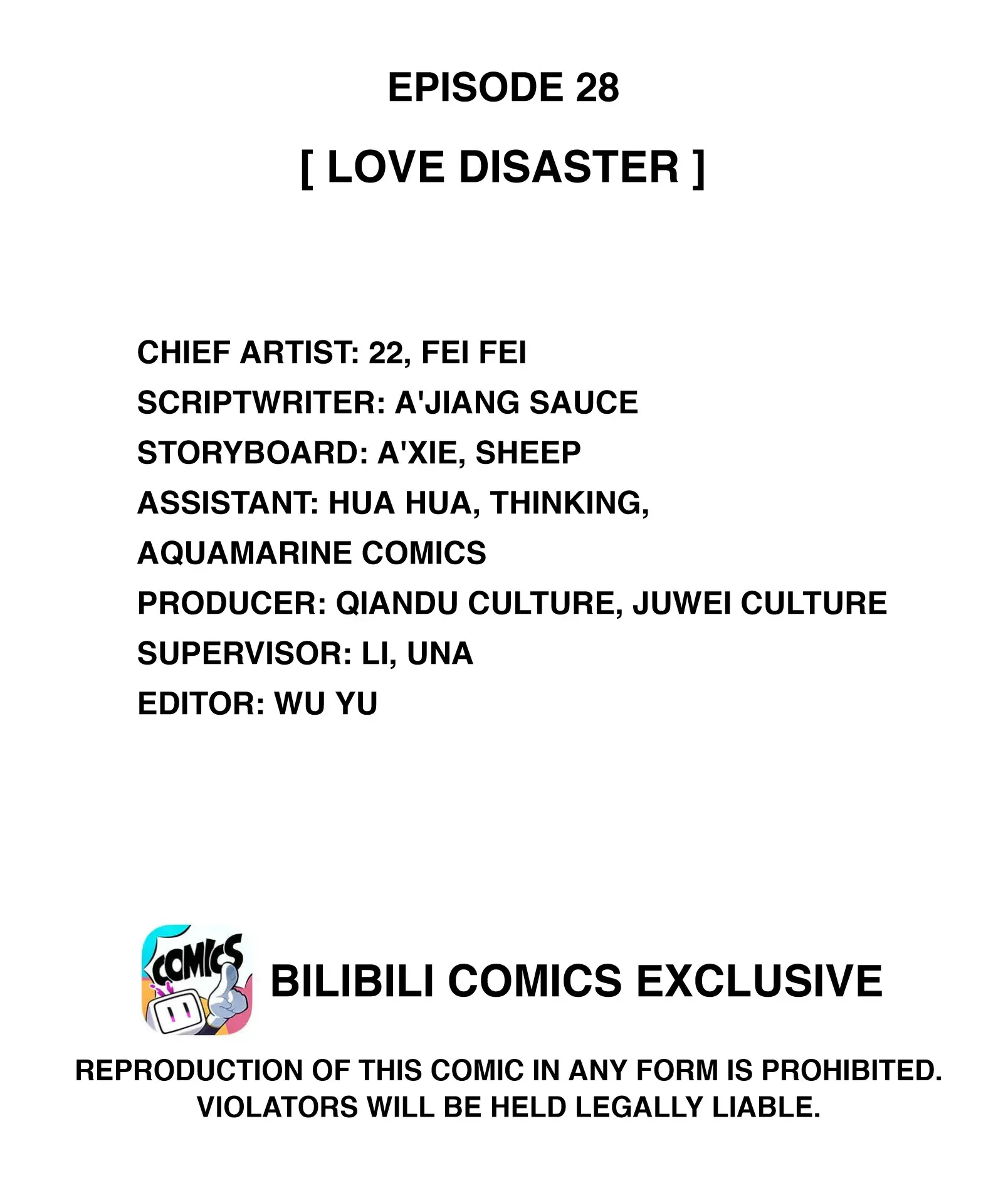 EPISODE 28

[ LOVE DISASTER ]

CHIEF ARTIST: 22, FEI FEI
SCRIPTWRITER: A'JIANG SAUCE
STORYBOARD: A'XIE, SHEEP
ASSISTANT: HUA HUA, THINKING, AQUAMARINE COMICS
PRODUCER: QIANDU CULTURE, JUWEI CULTURE
SUPERVISOR: LI, UNA
EDITOR: WU YU

COMICS

BILIBILI COMICS EXCLUSIVE

REPRODUCTION OF THIS COMIC IN ANY FORM IS PROHIBITED. VIOLATORS WILL BE HELD LEGALLY LIABLE.